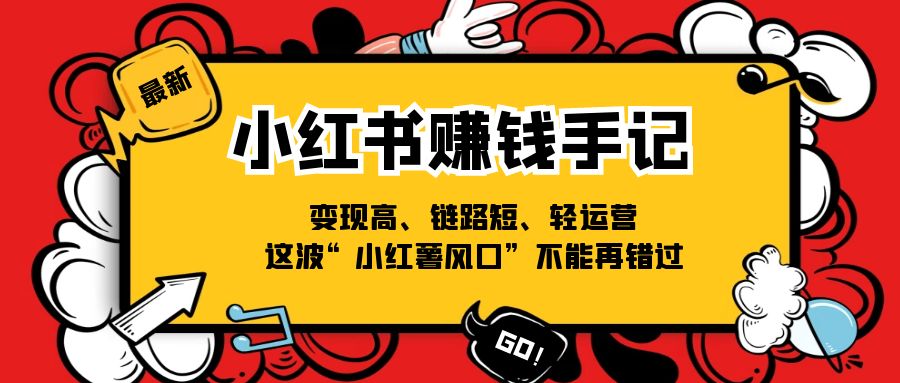 最新

小红书赚钱手记

变现高、链路短、轻运营
这波“小红薯风口”不能再错过

GO!